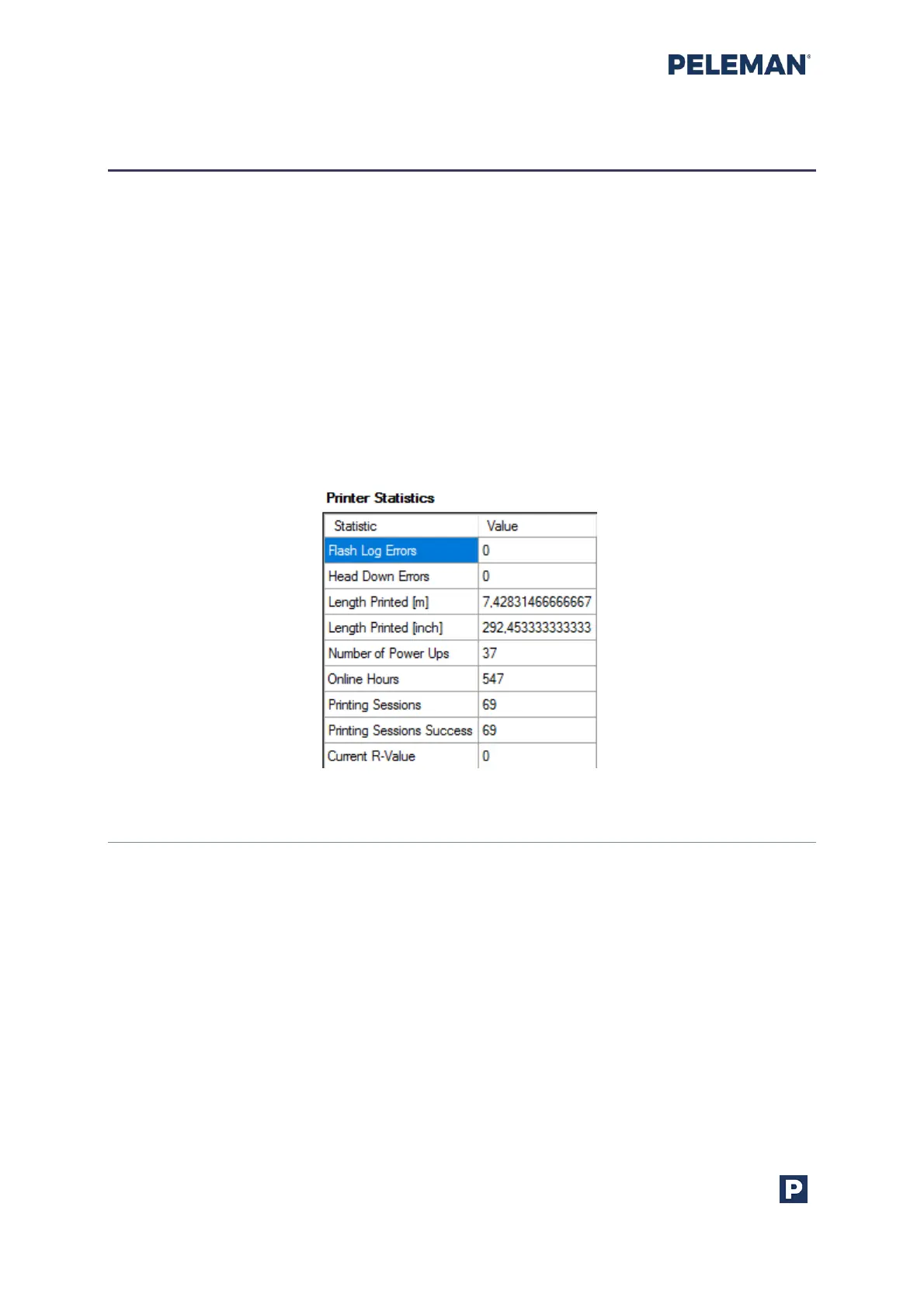 PELEMAN®

Printer Statistics

| Statistic | Value |
|---|---|
| Flash Log Errors | 0 |
| Head Down Errors | 0 |
| Length Printed [m] | 7,42831466666667 |
| Length Printed [inch] | 292,453333333333 |
| Number of Power Ups | 37 |
| Online Hours | 547 |
| Printing Sessions | 69 |
| Printing Sessions Success | 69 |
| Current R-Value | 0 |

P